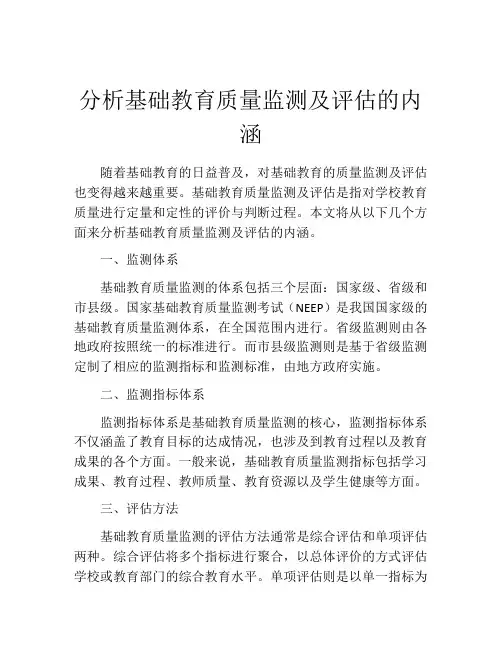 分析基础教育质量监测及评估的内涵

随着基础教育的日益普及，对基础教育的质量监测及评估也变得越来越重要。基础教育质量监测及评估是指对学校教育质量进行定量和定性的评价与判断过程。本文将从以下几个方面来分析基础教育质量监测及评估的内涵。

一、监测体系

基础教育质量监测的体系包括三个层面：国家级、省级和市县级。国家基础教育质量监测考试（NEEP）是我国国家级的基础教育质量监测体系，在全国范围内进行。省级监测则由各地政府按照统一的标准进行。而市县级监测则是基于省级监测定制了相应的监测指标和监测标准，由地方政府实施。

二、监测指标体系

监测指标体系是基础教育质量监测的核心，监测指标体系不仅涵盖了教育目标的达成情况，也涉及到教育过程以及教育成果的各个方面。一般来说，基础教育质量监测指标包括学习成果、教育过程、教师质量、教育资源以及学生健康等方面。

三、评估方法

基础教育质量监测的评估方法通常是综合评估和单项评估两种。综合评估将多个指标进行聚合，以总体评价的方式评估学校或教育部门的综合教育水平。单项评估则是以单一指标为